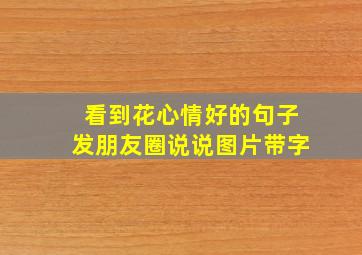 看到花心情好的句子
发朋友圈说说图片带字